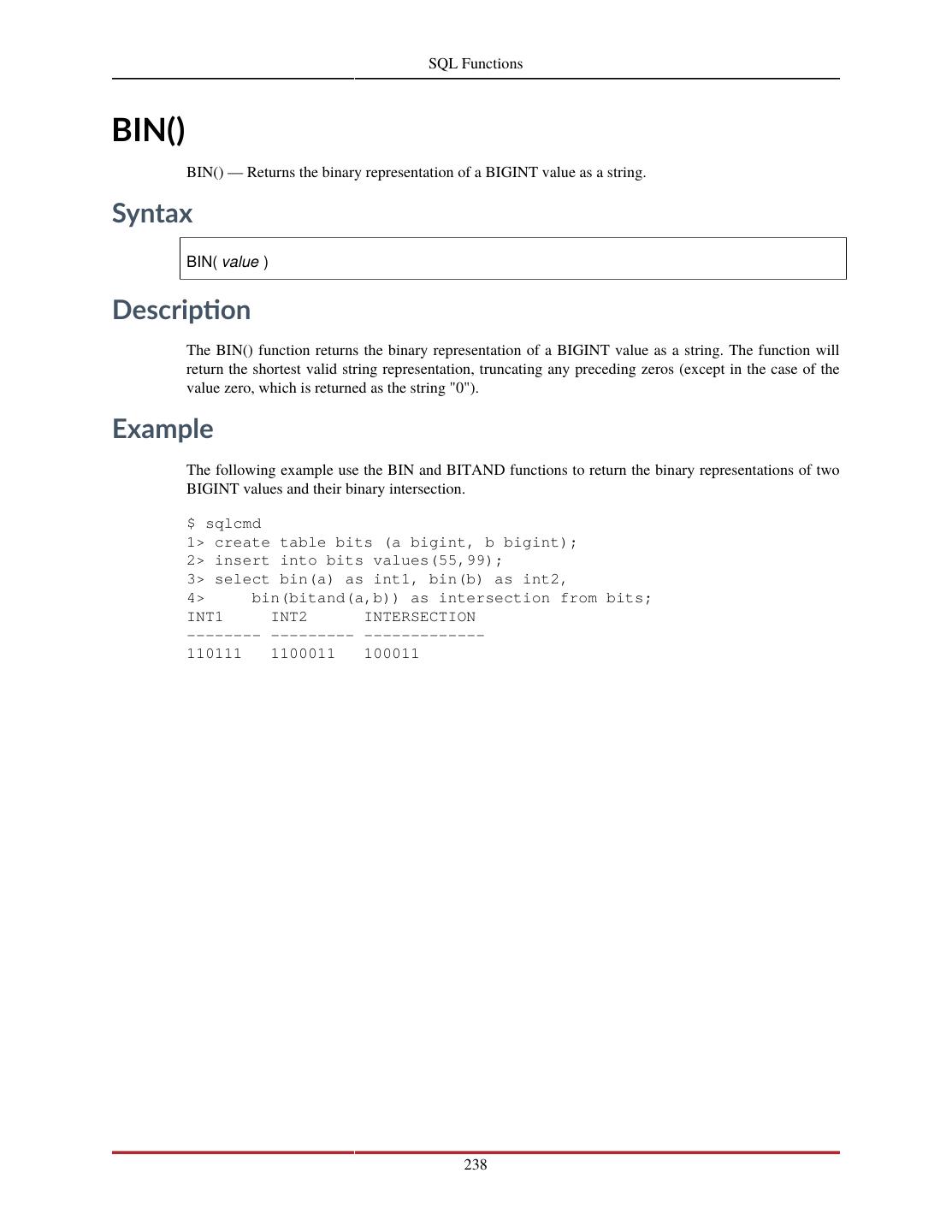 SQL Functions

BIN()

BIN() — Returns the binary representation of a BIGINT value as a string.

Syntax

BIN( value )

Description

The BIN() function returns the binary representation of a BIGINT value as a string. The function will return the shortest valid string representation, truncating any preceding zeros (except in the case of the value zero, which is returned as the string "0").

Example

The following example use the BIN and BITAND functions to return the binary representations of two BIGINT values and their binary intersection.

$ sqlcmd
1> create table bits (a bigint, b bigint);
2> insert into bits values(55,99);
3> select bin(a) as int1, bin(b) as int2,
4>     bin(bitand(a,b)) as intersection from bits;
INT1     INT2      INTERSECTION
-------- --------- -------------
110111   1100011   100011

238